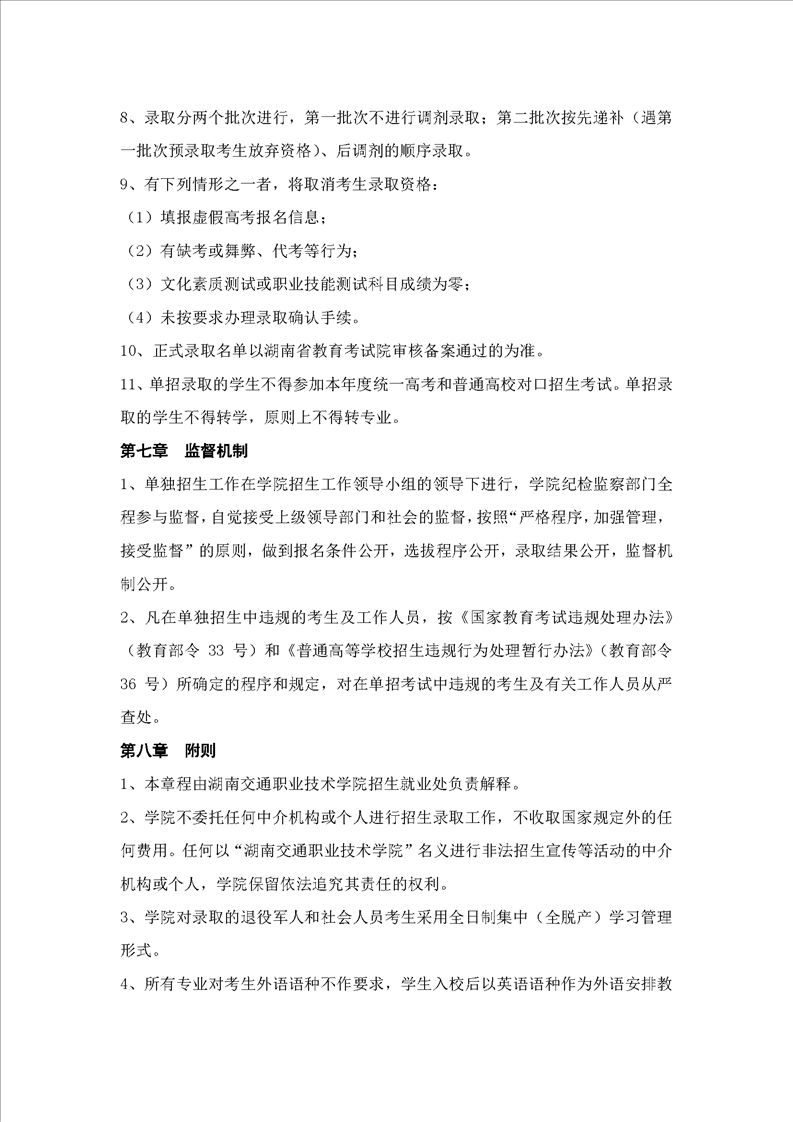 8、录取分两个批次进行，第一批次不进行调剂录取；第二批次按先递补（遇第一批次预录取考生放弃资格）、后调剂的顺序录取。

9、有下列情形之一者，将取消考生录取资格：

（1）填报虚假高考报名信息；

（2）有缺考或舞弊、代考等行为；

（3）文化素质测试或职业技能测试科目成绩为零；

（4）未按要求办理录取确认手续。

10、正式录取名单以湖南省教育考试院审核备案通过的为准。

11、单招录取的学生不得参加本年度统一高考和普通高校对口招生考试。单招录取的学生不得转学，原则上不得转专业。

第七章　监督机制

1、单独招生工作在学院招生工作领导小组的领导下进行，学院纪检监察部门全程参与监督，自觉接受上级领导部门和社会的监督，按照“严格程序，加强管理，接受监督”的原则，做到报名条件公开，选拔程序公开，录取结果公开，监督机制公开。

2、凡在单独招生中违规的考生及工作人员，按《国家教育考试违规处理办法》（教育部令 33 号）和《普通高等学校招生违规行为处理暂行办法》（教育部令 36 号）所确定的程序和规定，对在单招考试中违规的考生及有关工作人员从严查处。

第八章　附则

1、本章程由湖南交通职业技术学院招生就业处负责解释。

2、学院不委托任何中介机构或个人进行招生录取工作，不收取国家规定外的任何费用。任何以“湖南交通职业技术学院”名义进行非法招生宣传等活动的中介机构或个人，学院保留依法追究其责任的权利。

3、学院对录取的退役军人和社会人员考生采用全日制集中（全脱产）学习管理形式。

4、所有专业对考生外语语种不作要求，学生入校后以英语语种作为外语安排教